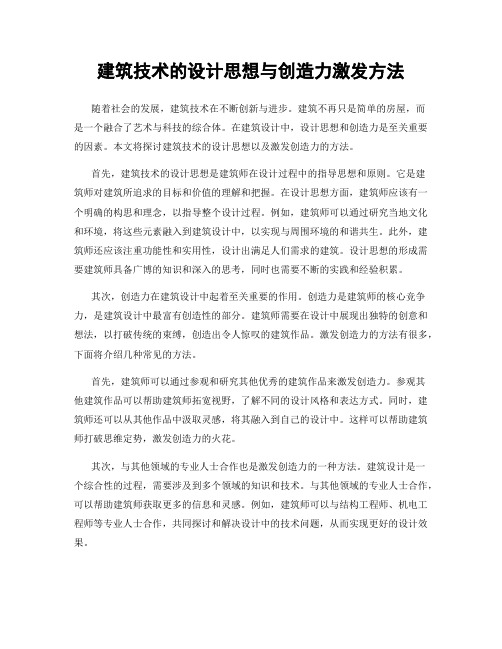 建筑技术的设计思想与创造力激发方法

随着社会的发展，建筑技术在不断创新与进步。建筑不再只是简单的房屋，而是一个融合了艺术与科技的综合体。在建筑设计中，设计思想和创造力是至关重要的因素。本文将探讨建筑技术的设计思想以及激发创造力的方法。

首先，建筑技术的设计思想是建筑师在设计过程中的指导思想和原则。它是建筑师对建筑所追求的目标和价值的理解和把握。在设计思想方面，建筑师应该有一个明确的构思和理念，以指导整个设计过程。例如，建筑师可以通过研究当地文化和环境，将这些元素融入到建筑设计中，以实现与周围环境的和谐共生。此外，建筑师还应该注重功能性和实用性，设计出满足人们需求的建筑。设计思想的形成需要建筑师具备广博的知识和深入的思考，同时也需要不断的实践和经验积累。

其次，创造力在建筑设计中起着至关重要的作用。创造力是建筑师的核心竞争力，是建筑设计中最富有创造性的部分。建筑师需要在设计中展现出独特的创意和想法，以打破传统的束缚，创造出令人惊叹的建筑作品。激发创造力的方法有很多，下面将介绍几种常见的方法。

首先，建筑师可以通过参观和研究其他优秀的建筑作品来激发创造力。参观其他建筑作品可以帮助建筑师拓宽视野，了解不同的设计风格和表达方式。同时，建筑师还可以从其他作品中汲取灵感，将其融入到自己的设计中。这样可以帮助建筑师打破思维定势，激发创造力的火花。

其次，与其他领域的专业人士合作也是激发创造力的一种方法。建筑设计是一个综合性的过程，需要涉及到多个领域的知识和技术。与其他领域的专业人士合作，可以帮助建筑师获取更多的信息和灵感。例如，建筑师可以与结构工程师、机电工程师等专业人士合作，共同探讨和解决设计中的技术问题，从而实现更好的设计效果。